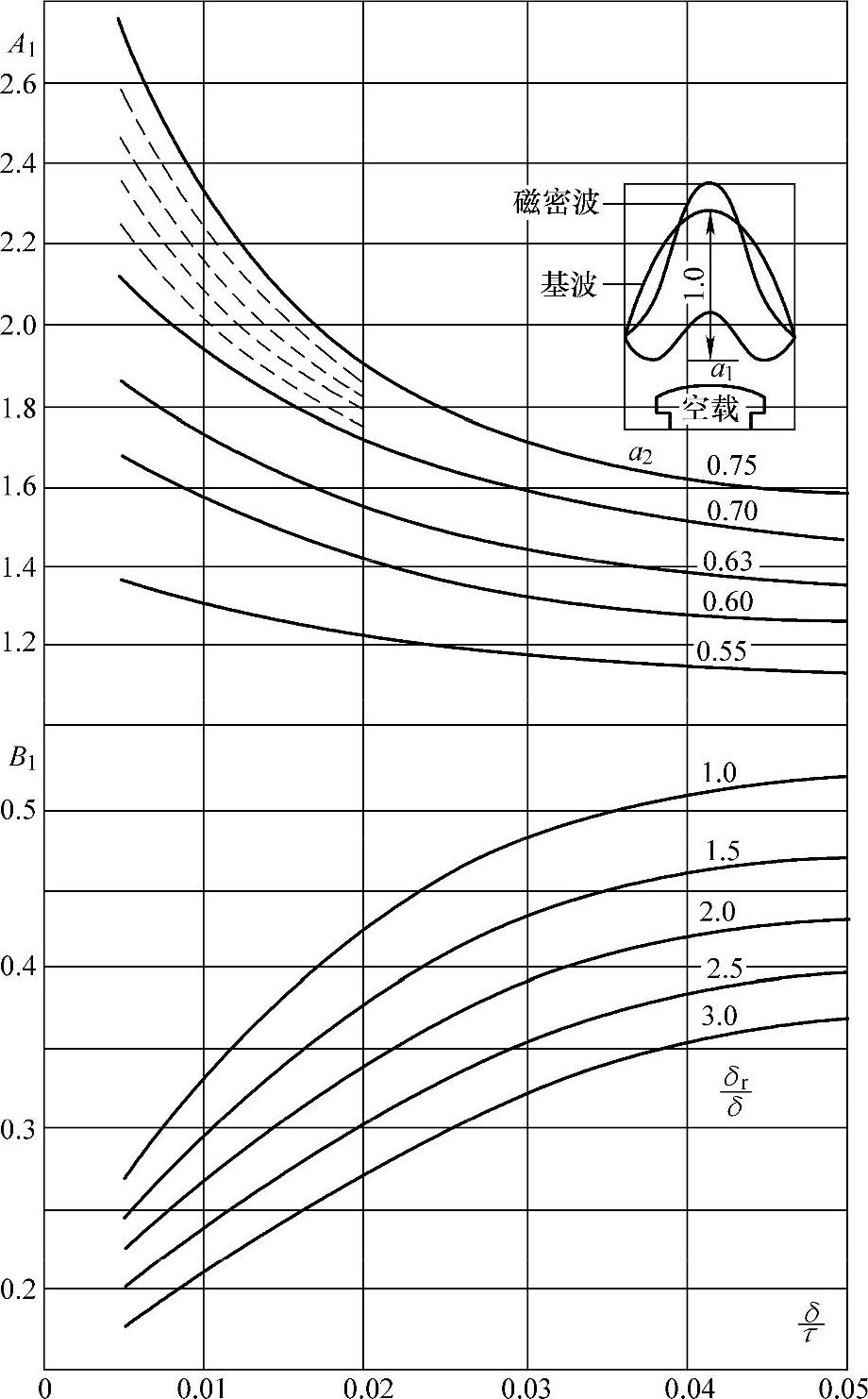 $A_1$
2.6
2.4
2.2
2.0
1.8
1.6
1.4
1.2

磁密波
基波
1.0
$a_1$
空载

$a_2$
0.75
0.70
0.63
0.60
0.55

$B_1$
0.5
0.4
0.3
0.2

1.0
1.5
2.0
2.5
3.0
$\frac{\delta_r}{\delta}$

$\frac{\delta}{\tau}$

0
0.01
0.02
0.03
0.04
0.05